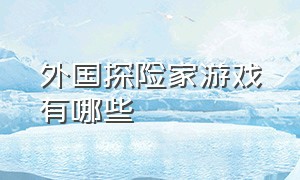 外国探险家游戏有哪些